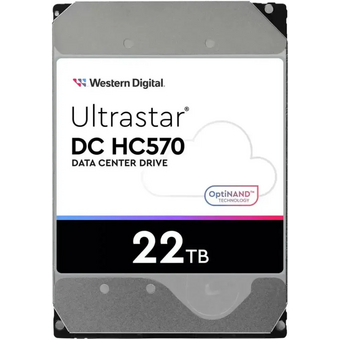 Western Digital.

Ultrastar®
DC HC570
DATA CENTER DRIVE

OptiNAND™
TECHNOLOGY

22TB